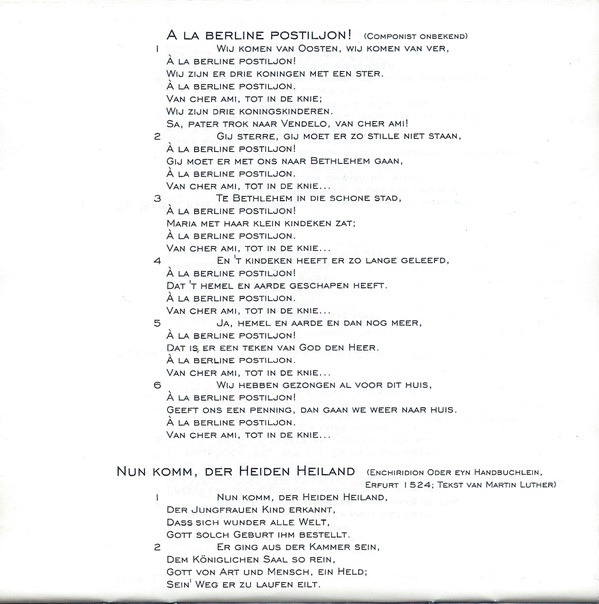 A la berline postiljon! (Componist onbekend)

1 Wij komen van Oosten, wij komen van ver,
À la berline postiljon!
Wij zijn er drie koningen met een ster.
À la berline postiljon.
Van cher ami, tot in de knie;
Wij zijn drie koningskinderen.
Sa, pater trok naar Vendelo, van cher ami!

2 Gij sterre, gij moet er zo stille niet staan,
À la berline postiljon!
Gij moet er met ons naar Bethlehem gaan,
À la berline postiljon.
Van cher ami, tot in de knie...

3 Te Bethlehem in die schone stad,
À la berline postiljon!
Maria met haar klein kindeken zat;
À la berline postiljon.
Van cher ami, tot in de knie...

4 En 't kindeken heeft er zo lange geleefd,
À la berline postiljon!
Dat 't hemel en aarde geschapen heeft.
À la berline postiljon.
Van cher ami, tot in de knie...

5 Ja, hemel en aarde en dan nog meer,
À la berline postiljon!
Dat is er een teken van God den Heer.
À la berline postiljon.
Van cher ami, tot in de knie...

6 Wij hebben gezongen al voor dit huis,
À la berline postiljon!
Geeft ons een penning, dan gaan we weer naar huis.
À la berline postiljon.
Van cher ami, tot in de knie...

Nun komm, der Heiden Heiland (Enchiridion Oder eyn Handbuchlein, Erfurt 1524; Tekst van Martin Luther)

1 Nun komm, der Heiden Heiland,
Der Jungfrauen Kind erkannt,
Dass sich wunder alle Welt,
Gott solch Geburt ihm bestellt.

2 Er ging aus der Kammer sein,
Dem Königlichen Saal so rein,
Gott von Art und Mensch, ein Held;
Sein' Weg er zu laufen eilt.